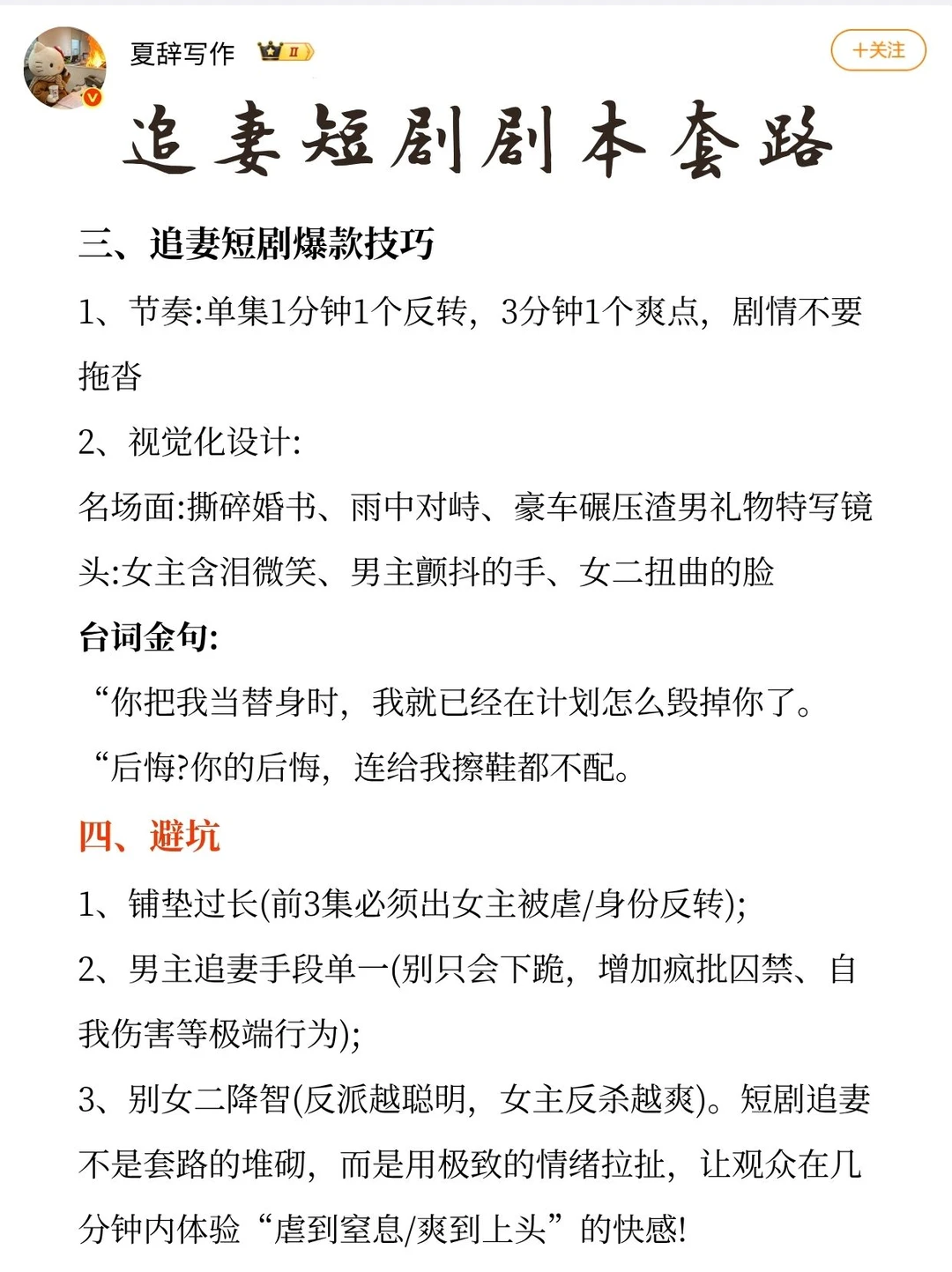 夏辞写作 II

+关注

追妻短剧剧本套路

三、追妻短剧爆款技巧

1、节奏:单集1分钟1个反转，3分钟1个爽点，剧情不要拖沓

2、视觉化设计:

名场面:撕碎婚书、雨中对峙、豪车碾压渣男礼物特写镜头:女主含泪微笑、男主颤抖的手、女二扭曲的脸

台词金句:

“你把我当替身时，我就已经在计划怎么毁掉你了。

“后悔?你的后悔，连给我擦鞋都不配。

四、避坑

1、铺垫过长(前3集必须出女主被虐/身份反转);

2、男主追妻手段单一(别只会下跪，增加疯批囚禁、自我伤害等极端行为);

3、别女二降智(反派越聪明，女主反杀越爽)。短剧追妻不是套路的堆砌，而是用极致的情绪拉扯，让观众在几分钟内体验“虐到窒息/爽到上头”的快感!